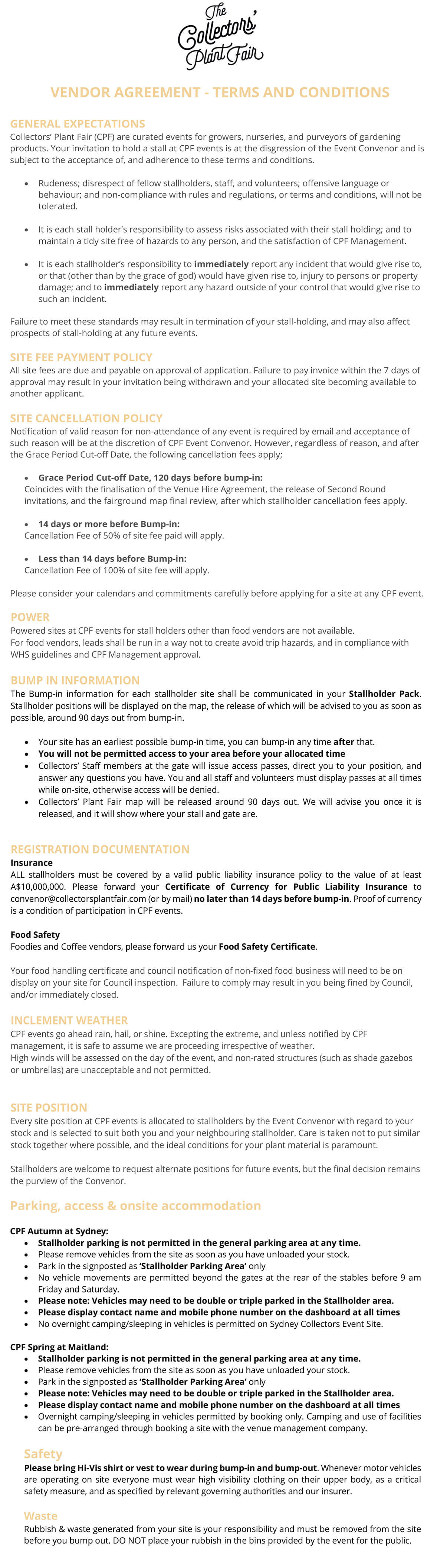 The Collectors' Plant Fair

VENDOR AGREEMENT - TERMS AND CONDITIONS

GENERAL EXPECTATIONS
Collectors' Plant Fair (CPF) are curated events for growers, nurseries, and purveyors of gardening products. Your invitation to hold a stall at CPF events is at the disgression of the Event Convenor and is subject to the acceptance of, and adherence to these terms and conditions.

• Rudeness; disrespect of fellow stallholders, staff, and volunteers; offensive language or behaviour; and non-compliance with rules and regulations, or terms and conditions, will not be tolerated.

• It is each stall holder's responsibility to assess risks associated with their stall holding; and to maintain a tidy site free of hazards to any person, and the satisfaction of CPF Management.

• It is each stallholder's responsibility to immediately report any incident that would give rise to, or that (other than by the grace of god) would have given rise to, injury to persons or property damage; and to immediately report any hazard outside of your control that would give rise to such an incident.

Failure to meet these standards may result in termination of your stall-holding, and may also affect prospects of stall-holding at any future events.

SITE FEE PAYMENT POLICY
All site fees are due and payable on approval of application. Failure to pay invoice within the 7 days of approval may result in your invitation being withdrawn and your allocated site becoming available to another applicant.

SITE CANCELLATION POLICY
Notification of valid reason for non-attendance of any event is required by email and acceptance of such reason will be at the discretion of CPF Event Convenor. However, regardless of reason, and after the Grace Period Cut-off Date, the following cancellation fees apply;

• Grace Period Cut-off Date, 120 days before bump-in:
Coincides with the finalisation of the Venue Hire Agreement, the release of Second Round invitations, and the fairground map final review, after which stallholder cancellation fees apply.

• 14 days or more before Bump-in:
Cancellation Fee of 50% of site fee paid will apply.

• Less than 14 days before Bump-in:
Cancellation Fee of 100% of site fee will apply.

Please consider your calendars and commitments carefully before applying for a site at any CPF event.

POWER
Powered sites at CPF events for stall holders other than food vendors are not available.
For food vendors, leads shall be run in a way not to create avoid trip hazards, and in compliance with WHS guidelines and CPF Management approval.

BUMP IN INFORMATION
The Bump-in information for each stallholder site shall be communicated in your Stallholder Pack. Stallholder positions will be displayed on the map, the release of which will be advised to you as soon as possible, around 90 days out from bump-in.

• Your site has an earliest possible bump-in time, you can bump-in any time after that.
• You will not be permitted access to your area before your allocated time
• Collectors' Staff members at the gate will issue access passes, direct you to your position, and answer any questions you have. You and all staff and volunteers must display passes at all times while on-site, otherwise access will be denied.
• Collectors' Plant Fair map will be released around 90 days out. We will advise you once it is released, and it will show where your stall and gate are.

REGISTRATION DOCUMENTATION
Insurance
ALL stallholders must be covered by a valid public liability insurance policy to the value of at least A$10,000,000. Please forward your Certificate of Currency for Public Liability Insurance to convenor@collectorsplantfair.com (or by mail) no later than 14 days before bump-in. Proof of currency is a condition of participation in CPF events.

Food Safety
Foodies and Coffee vendors, please forward us your Food Safety Certificate.

Your food handling certificate and council notification of non-fixed food business will need to be on display on your site for Council inspection. Failure to comply may result in you being fined by Council, and/or immediately closed.

INCLEMENT WEATHER
CPF events go ahead rain, hail, or shine. Excepting the extreme, and unless notified by CPF management, it is safe to assume we are proceeding irrespective of weather.
High winds will be assessed on the day of the event, and non-rated structures (such as shade gazebos or umbrellas) are unacceptable and not permitted.

SITE POSITION
Every site position at CPF events is allocated to stallholders by the Event Convenor with regard to your stock and is selected to suit both you and your neighbouring stallholder. Care is taken not to put similar stock together where possible, and the ideal conditions for your plant material is paramount.

Stallholders are welcome to request alternate positions for future events, but the final decision remains the purview of the Convenor.

Parking, access & onsite accommodation

CPF Autumn at Sydney:
• Stallholder parking is not permitted in the general parking area at any time.
• Please remove vehicles from the site as soon as you have unloaded your stock.
• Park in the signposted as 'Stallholder Parking Area' only
• No vehicle movements are permitted beyond the gates at the rear of the stables before 9 am Friday and Saturday.
• Please note: Vehicles may need to be double or triple parked in the Stallholder area.
• Please display contact name and mobile phone number on the dashboard at all times
• No overnight camping/sleeping in vehicles is permitted on Sydney Collectors Event Site.

CPF Spring at Maitland:
• Stallholder parking is not permitted in the general parking area at any time.
• Please remove vehicles from the site as soon as you have unloaded your stock.
• Park in the signposted as 'Stallholder Parking Area' only
• Please note: Vehicles may need to be double or triple parked in the Stallholder area.
• Please display contact name and mobile phone number on the dashboard at all times
• Overnight camping/sleeping in vehicles permitted by booking only. Camping and use of facilities can be pre-arranged through booking a site with the venue management company.

Safety
Please bring Hi-Vis shirt or vest to wear during bump-in and bump-out. Whenever motor vehicles are operating on site everyone must wear high visibility clothing on their upper body, as a critical safety measure, and as specified by relevant governing authorities and our insurer.

Waste
Rubbish & waste generated from your site is your responsibility and must be removed from the site before you bump out. DO NOT place your rubbish in the bins provided by the event for the public.